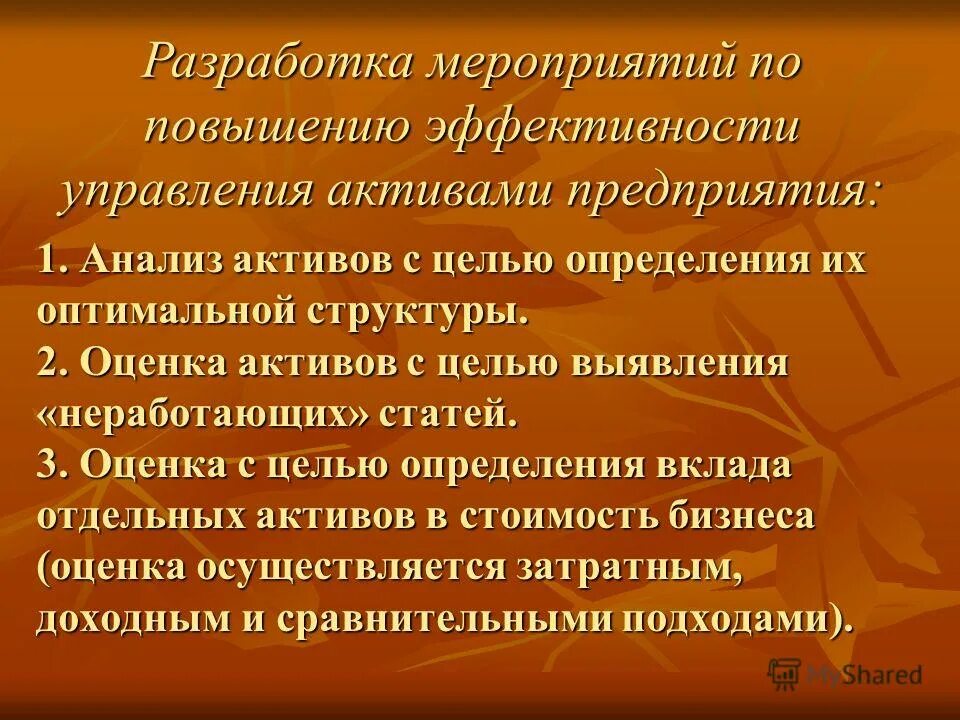 Разработка мероприятий по повышению эффективности управления активами предприятия:

1. Анализ активов с целью определения их оптимальной структуры.
2. Оценка активов с целью выявления «неработающих» статей.
3. Оценка с целью определения вклада отдельных активов в стоимость бизнеса (оценка осуществляется затратным, доходным и сравнительными подходами).

MyShared